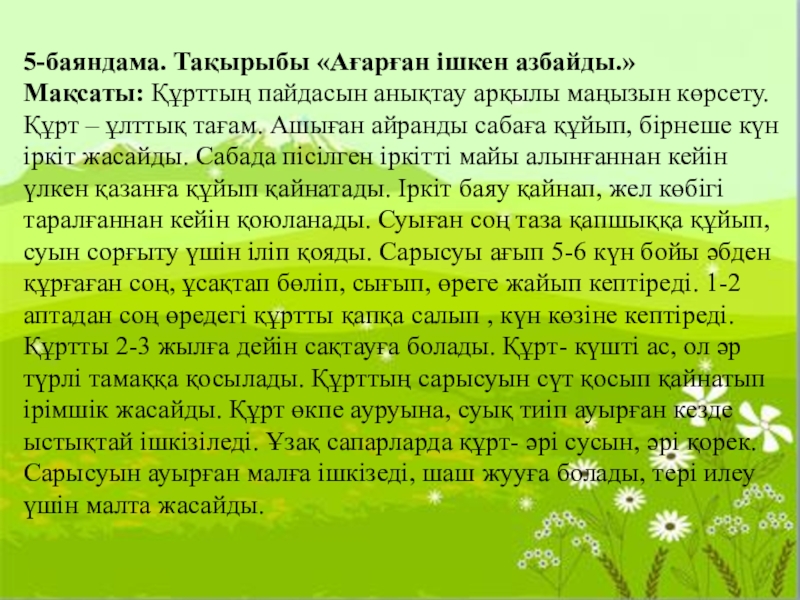 5-баяндама. Тақырыбы «Ағарған ішкен азбайды.»
Мақсаты: Құрттың пайдасын анықтау арқылы маңызын көрсету. Құрт – ұлттық тағам. Ашыған айранды сабаға құйып, бірнеше күн іркіт жасайды. Сабада пісілген іркітті майы алынғаннан кейін үлкен қазанға құйып қайнатады. Іркіт баяу қайнап, жел көбігі таралғаннан кейін қоюланады. Суыған соң таза қапшыққа құйып, суын сорғыту үшін іліп қояды. Сарысуы ағып 5-6 күн бойы әбден құрғаған соң, ұсақтап бөліп, сығып, өреге жайып кептіреді. 1-2 аптадан соң өредегі құртты қапқа салып , күн көзіне кептіреді. Құртты 2-3 жылға дейін сақтауға болады. Құрт- күшті ас, ол әр түрлі тамаққа қосылады. Құрттың сарысуын сүт қосып қайнатып ірімшік жасайды. Құрт өкпе ауруына, суық тиіп ауырған кезде ыстықтай ішкізіледі. Ұзақ сапарларда құрт- әрі сусын, әрі қорек. Сарысуын ауырған малға ішкізеді, шаш жууға болады, тері илеу үшін малта жасайды.